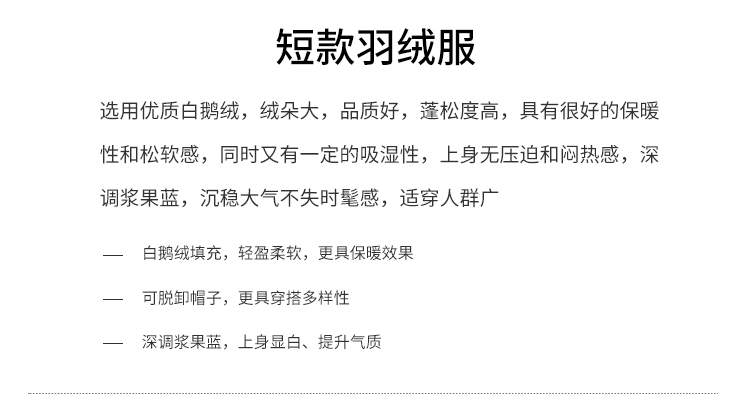 短款羽绒服

选用优质白鹅绒，绒朵大，品质好，蓬松度高，具有很好的保暖性和松软感，同时又有一定的吸湿性，上身无压迫和闷热感，深调浆果蓝，沉稳大气不失时髦感，适穿人群广

— 白鹅绒填充，轻盈柔软，更具保暖效果

— 可脱卸帽子，更具穿搭多样性

— 深调浆果蓝，上身显白、提升气质